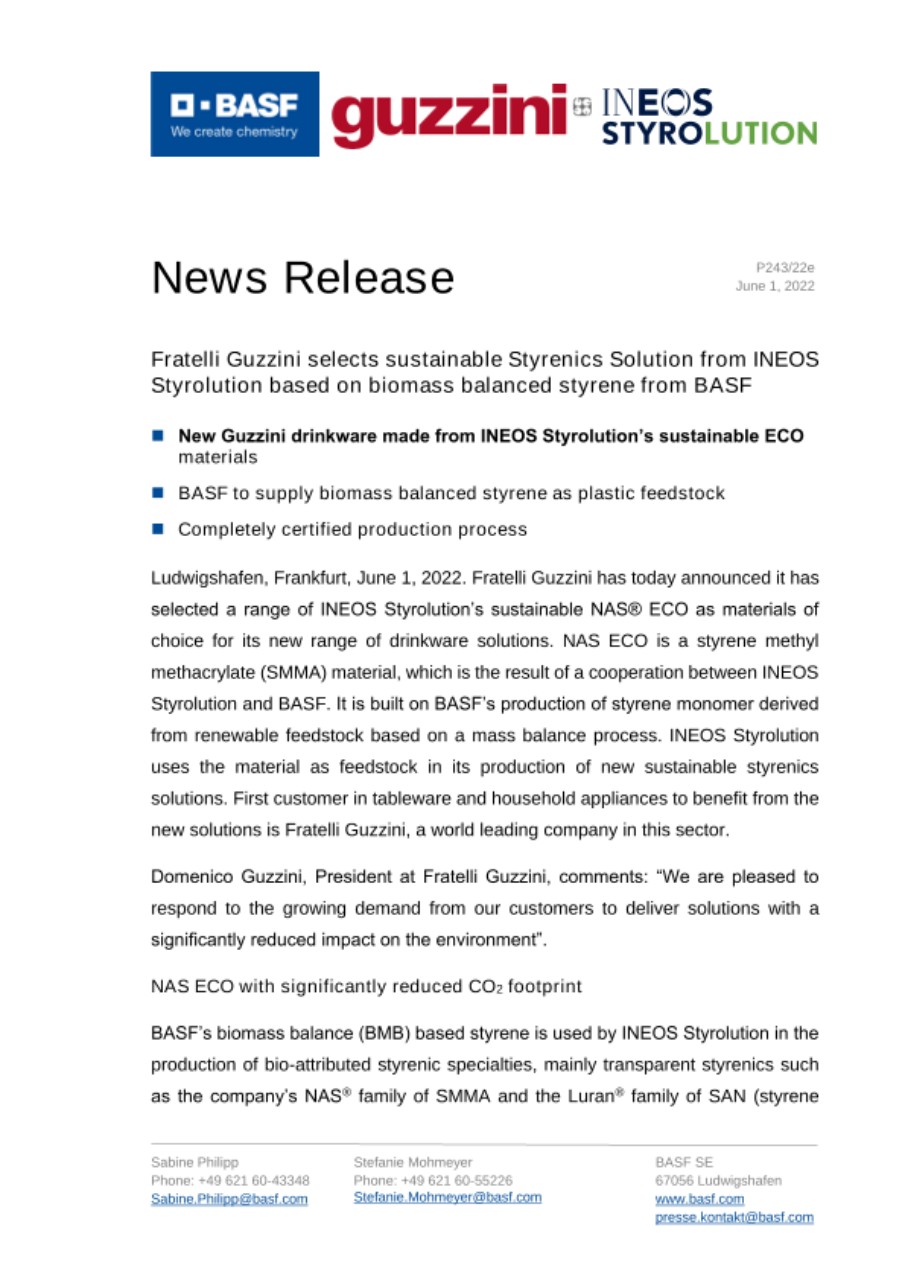 BASF
We create chemistry

guzzini INEOS STYROLUTION

News Release

P243/22e
June 1, 2022

Fratelli Guzzini selects sustainable Styrenics Solution from INEOS Styrolution based on biomass balanced styrene from BASF

New Guzzini drinkware made from INEOS Styrolution's sustainable ECO materials

BASF to supply biomass balanced styrene as plastic feedstock

Completely certified production process

Ludwigshafen, Frankfurt, June 1, 2022. Fratelli Guzzini has today announced it has selected a range of INEOS Styrolution's sustainable NAS® ECO as materials of choice for its new range of drinkware solutions. NAS ECO is a styrene methyl methacrylate (SMMA) material, which is the result of a cooperation between INEOS Styrolution and BASF. It is built on BASF's production of styrene monomer derived from renewable feedstock based on a mass balance process. INEOS Styrolution uses the material as feedstock in its production of new sustainable styrenics solutions. First customer in tableware and household appliances to benefit from the new solutions is Fratelli Guzzini, a world leading company in this sector.

Domenico Guzzini, President at Fratelli Guzzini, comments: "We are pleased to respond to the growing demand from our customers to deliver solutions with a significantly reduced impact on the environment".

NAS ECO with significantly reduced $CO_2$ footprint

BASF's biomass balance (BMB) based styrene is used by INEOS Styrolution in the production of bio-attributed styrenic specialties, mainly transparent styrenics such as the company's NAS® family of SMMA and the Luran® family of SAN (styrene

Sabine Philipp
Phone: +49 621 60-43348
Sabine.Philipp@basf.com

Stefanie Mohmeyer
Phone: +49 621 60-55226
Stefanie.Mohmeyer@basf.com

BASF SE
67056 Ludwigshafen
www.basf.com
presse.kontakt@basf.com